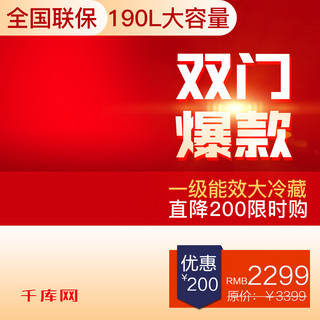 全国联保 190L大容量

双门
爆款

一级能效大冷藏
直降200限时购

优惠
¥200

RMB2299
原价：¥3399

千库网